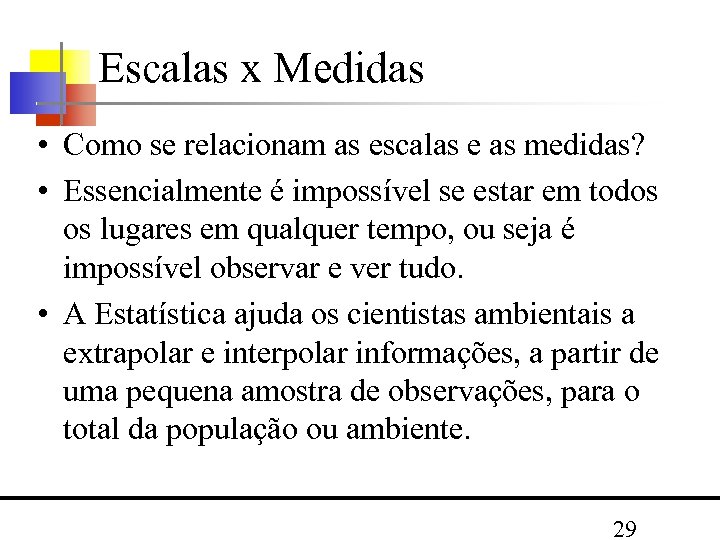 Escalas x Medidas

• Como se relacionam as escalas e as medidas?

• Essencialmente é impossível se estar em todos os lugares em qualquer tempo, ou seja é impossível observar e ver tudo.

• A Estatística ajuda os cientistas ambientais a extrapolar e interpolar informações, a partir de uma pequena amostra de observações, para o total da população ou ambiente.

29